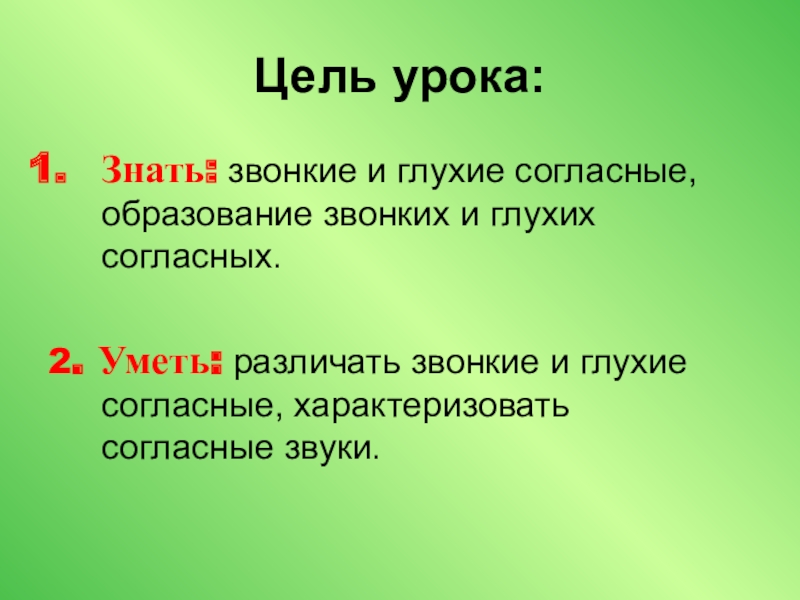 Цель урока:

1. Знать: звонкие и глухие согласные, образование звонких и глухих согласных.

2. Уметь: различать звонкие и глухие согласные, характеризовать согласные звуки.